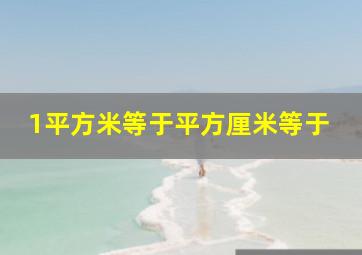 1平方米等于平方厘米等于